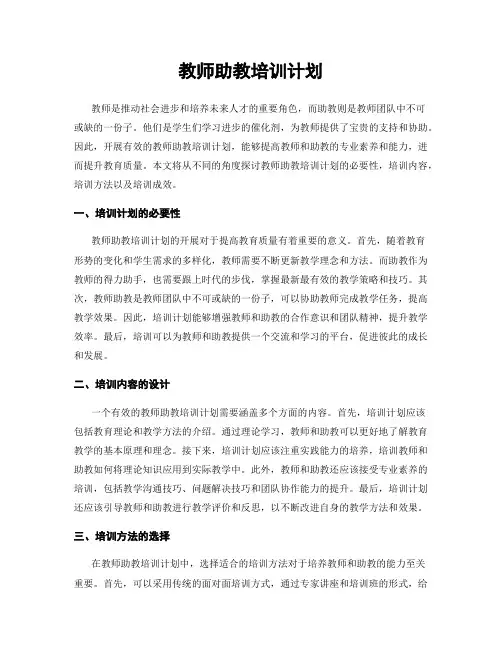 教师助教培训计划

教师是推动社会进步和培养未来人才的重要角色，而助教则是教师团队中不可或缺的一份子。他们是学生们学习进步的催化剂，为教师提供了宝贵的支持和协助。因此，开展有效的教师助教培训计划，能够提高教师和助教的专业素养和能力，进而提升教育质量。本文将从不同的角度探讨教师助教培训计划的必要性，培训内容，培训方法以及培训成效。

一、培训计划的必要性

教师助教培训计划的开展对于提高教育质量有着重要的意义。首先，随着教育形势的变化和学生需求的多样化，教师需要不断更新教学理念和方法。而助教作为教师的得力助手，也需要跟上时代的步伐，掌握最新最有效的教学策略和技巧。其次，教师助教是教师团队中不可或缺的一份子，可以协助教师完成教学任务，提高教学效果。因此，培训计划能够增强教师和助教的合作意识和团队精神，提升教学效率。最后，培训可以为教师和助教提供一个交流和学习的平台，促进彼此的成长和发展。

二、培训内容的设计

一个有效的教师助教培训计划需要涵盖多个方面的内容。首先，培训计划应该包括教育理论和教学方法的介绍。通过理论学习，教师和助教可以更好地了解教育教学的基本原理和理念。接下来，培训计划应该注重实践能力的培养，培训教师和助教如何将理论知识应用到实际教学中。此外，教师和助教还应该接受专业素养的培训，包括教学沟通技巧、问题解决技巧和团队协作能力的提升。最后，培训计划还应该引导教师和助教进行教学评价和反思，以不断改进自身的教学方法和效果。

三、培训方法的选择

在教师助教培训计划中，选择适合的培训方法对于培养教师和助教的能力至关重要。首先，可以采用传统的面对面培训方式，通过专家讲座和培训班的形式，给